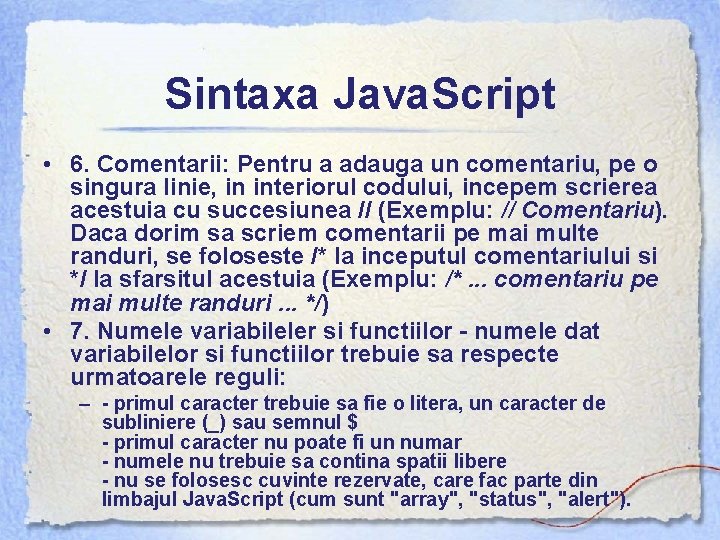 Sintaxa JavaScript

• 6. Comentarii: Pentru a adauga un comentariu, pe o singura linie, in interiorul codului, incepem scrierea acestuia cu succesiunea // (Exemplu: // Comentariu). Daca dorim sa scriem comentarii pe mai multe randuri, se foloseste /* la inceputul comentariului si */ la sfarsitul acestuia (Exemplu: /* ... comentariu pe mai multe randuri ... */)

• 7. Numele variabileler si functiilor - numele dat variabilelor si functiilor trebuie sa respecte urmatoarele reguli:

– - primul caracter trebuie sa fie o litera, un caracter de subliniere (_) sau semnul $
- primul caracter nu poate fi un numar
- numele nu trebuie sa contina spatii libere
- nu se folosesc cuvinte rezervate, care fac parte din limbajul JavaScript (cum sunt "array", "status", "alert").